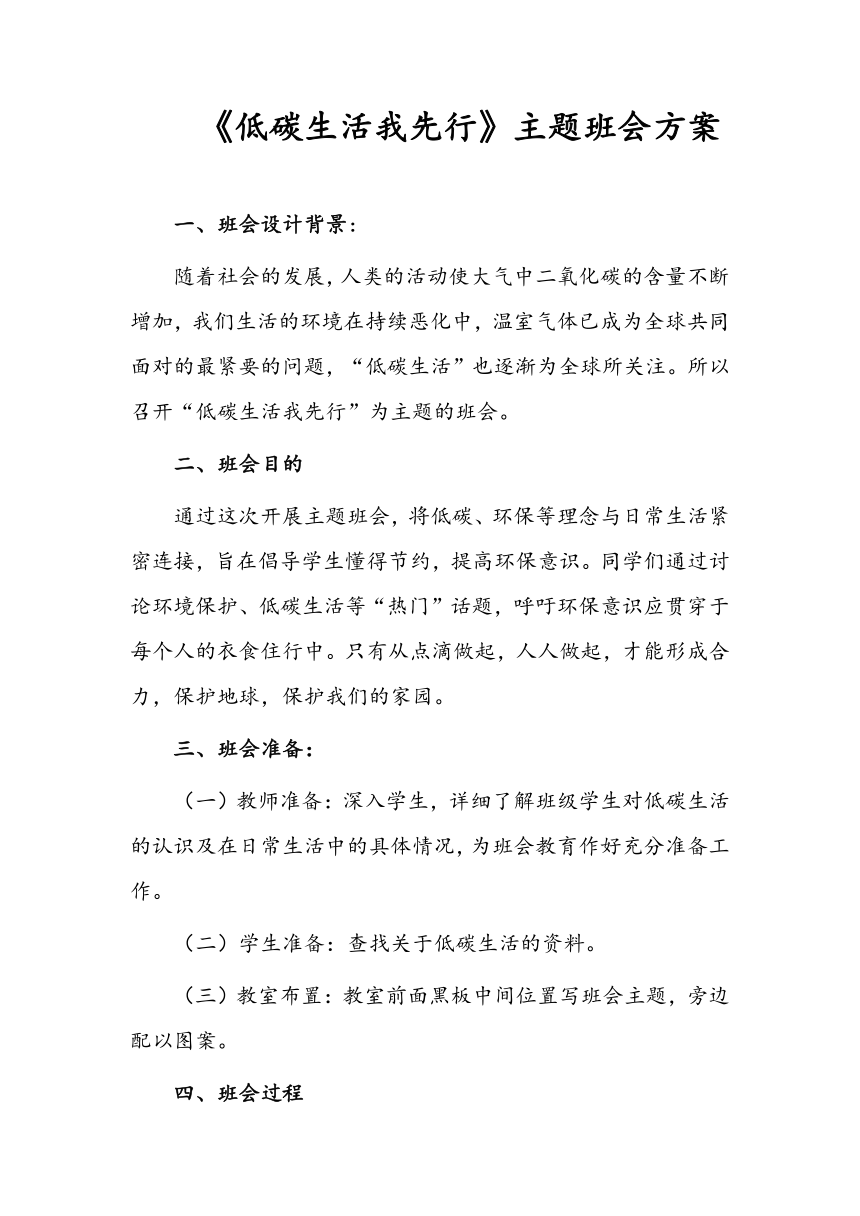 《低碳生活我先行》主题班会方案

一、班会设计背景：

随着社会的发展，人类的活动使大气中二氧化碳的含量不断增加，我们生活的环境在持续恶化中，温室气体已成为全球共同面对的最紧要的问题，“低碳生活”也逐渐为全球所关注。所以召开“低碳生活我先行”为主题的班会。

二、班会目的

通过这次开展主题班会，将低碳、环保等理念与日常生活紧密连接，旨在倡导学生懂得节约，提高环保意识。同学们通过讨论环境保护、低碳生活等“热门”话题，呼吁环保意识应贯穿于每个人的衣食住行中。只有从点滴做起，人人做起，才能形成合力，保护地球，保护我们的家园。

三、班会准备：

（一）教师准备：深入学生，详细了解班级学生对低碳生活的认识及在日常生活中的具体情况，为班会教育作好充分准备工作。

（二）学生准备：查找关于低碳生活的资料。

（三）教室布置：教室前面黑板中间位置写班会主题，旁边配以图案。

四、班会过程